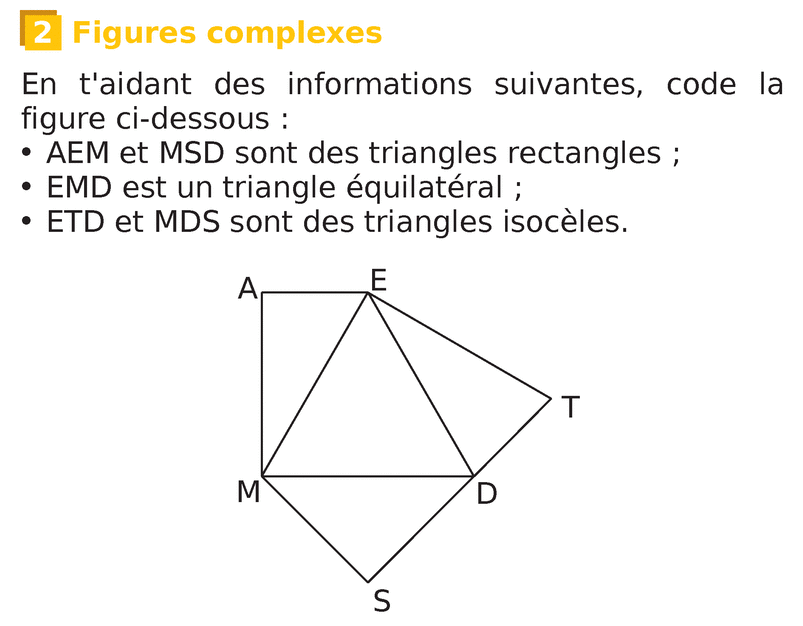 2 Figures complexes

En t'aidant des informations suivantes, code la figure ci-dessous :
• AEM et MSD sont des triangles rectangles ;
• EMD est un triangle équilatéral ;
• ETD et MDS sont des triangles isocèles.

A
E
T
M
D
S